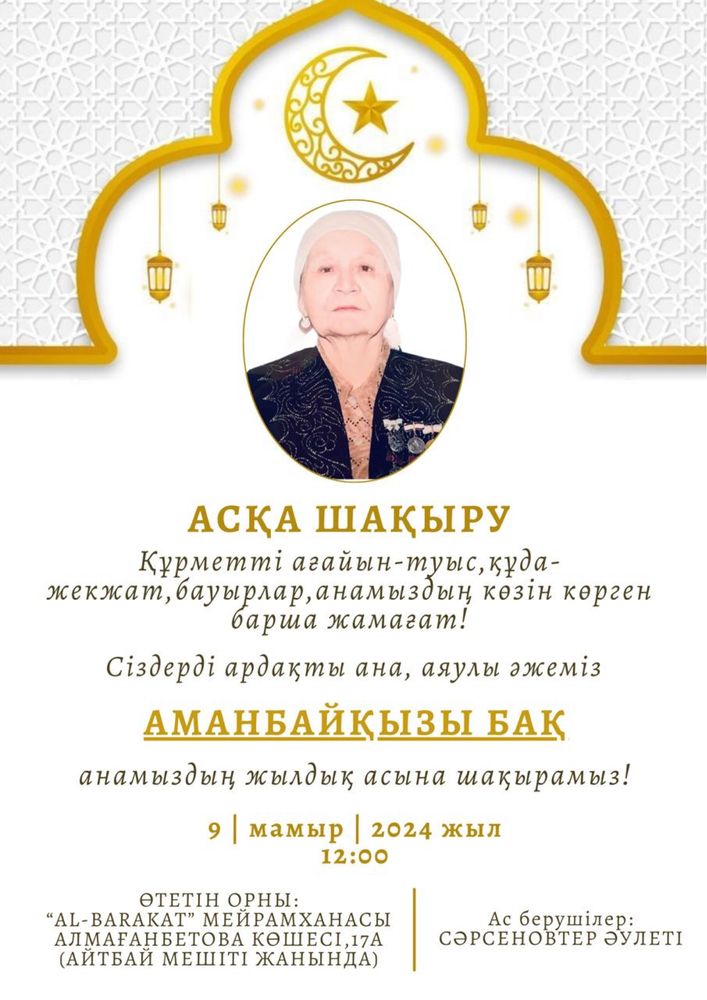 АСҚА ШАҚЫРУ

Құрметті ағайын-туыс,құда-жекжат,бауырлар,анамыздың көзін көрген барша жамағат!

Сіздерді ардақты ана, аяулы әжеміз

АМАНБАЙҚЫЗЫ БАҚ

анамыздың жылдық асына шақырамыз!

9 | мамыр | 2024 жыл
12:00

ӨТЕТІН ОРНЫ:
"AL-BARAKAT" МЕЙРАМХАНАСЫ
АЛМАҒАНБЕТОВА КӨШЕСІ,17А
(АЙТБАЙ МЕШІТІ ЖАНЫНДА)

Ас берушілер:
СӘРСЕНОВТЕР ӘУЛЕТІ